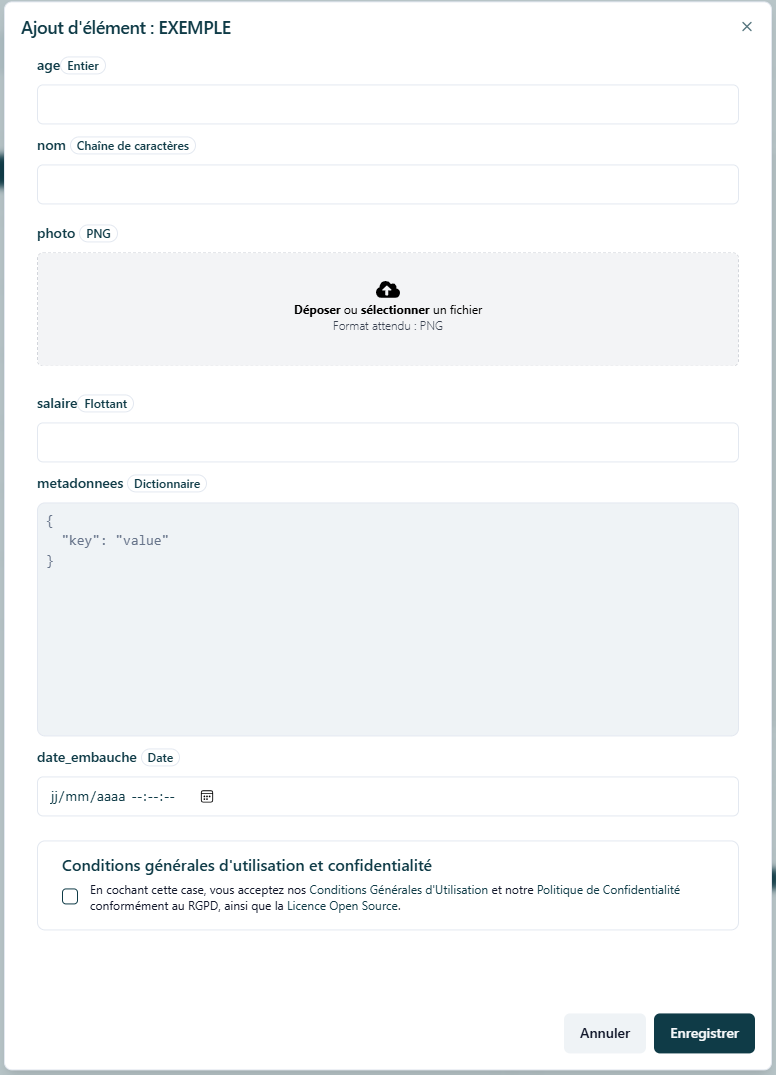 Ajout d'élément : EXEMPLE ×

age Entier

nom Chaîne de caractères

photo PNG

Déposer ou sélectionner un fichier
Format attendu : PNG

salaire Flottant

metadonnees Dictionnaire

{
  "key": "value"
}

date_embauche Date

jj/mm/aaaa --:--:--

Conditions générales d'utilisation et confidentialité

En cochant cette case, vous acceptez nos Conditions Générales d'Utilisation et notre Politique de Confidentialité conformément au RGPD, ainsi que la Licence Open Source.

Annuler Enregistrer